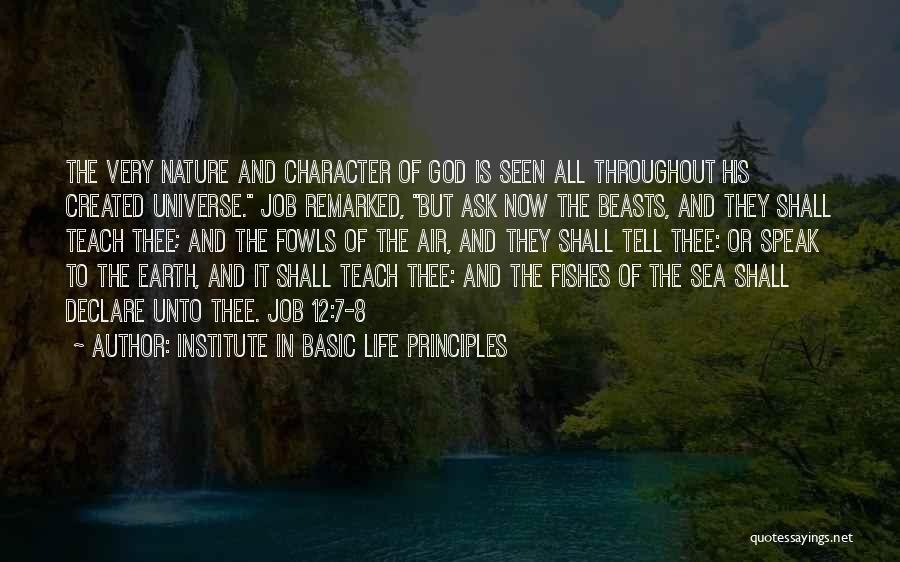 THE VERY NATURE AND CHARACTER OF GOD IS SEEN ALL THROUGHOUT HIS CREATED UNIVERSE." JOB REMARKED, "BUT ASK NOW THE BEASTS, AND THEY SHALL TEACH THEE; AND THE FOWLS OF THE AIR, AND THEY SHALL TELL THEE: OR SPEAK TO THE EARTH, AND IT SHALL TEACH THEE: AND THE FISHES OF THE SEA SHALL DECLARE UNTO THEE. JOB 12:7-8
~ AUTHOR: INSTITUTE IN BASIC LIFE PRINCIPLES

quotessayings.net